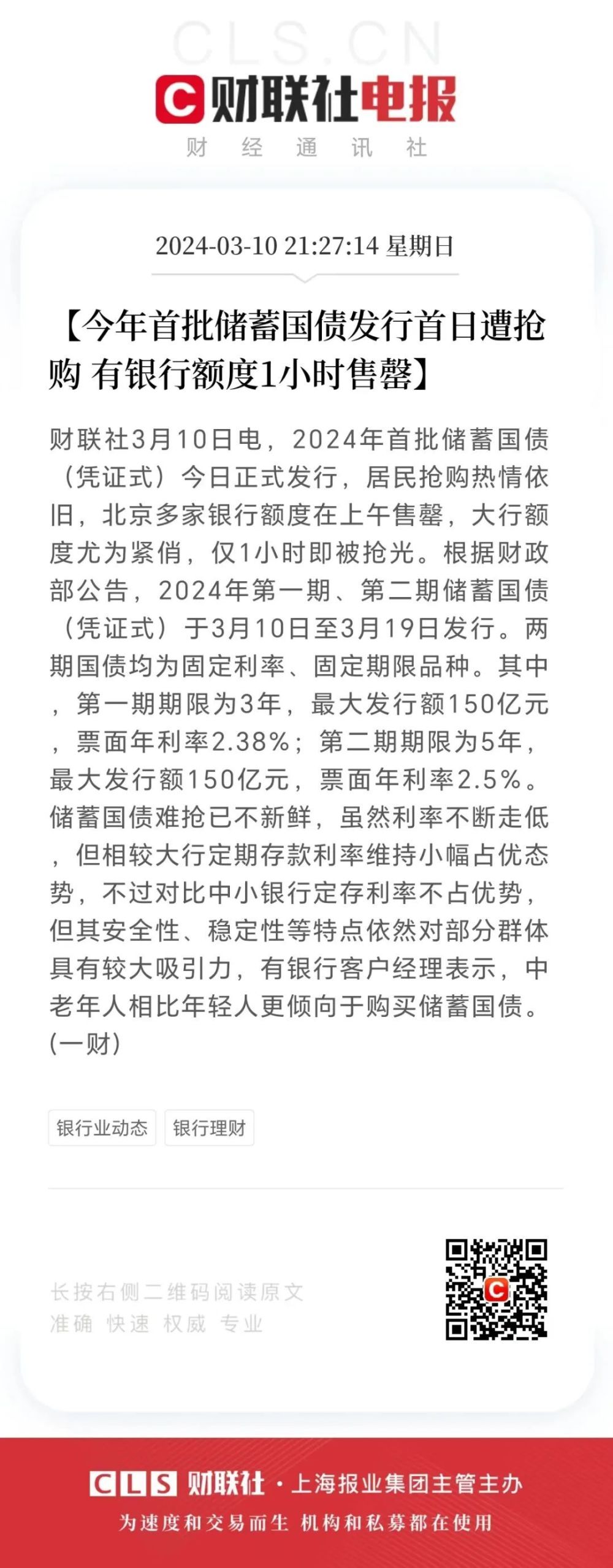 CLS.CN

C 财联社电报

财 经 通 讯 社

2024-03-10 21:27:14 星期日

【今年首批储蓄国债发行首日遭抢购 有银行额度1小时售罄】

财联社3月10日电，2024年首批储蓄国债（凭证式）今日正式发行，居民抢购热情依旧，北京多家银行额度在上午售罄，大行额度尤为紧俏，仅1小时即被抢光。根据财政部公告，2024年第一期、第二期储蓄国债（凭证式）于3月10日至3月19日发行。两期国债均为固定利率、固定期限品种。其中，第一期期限为3年，最大发行额150亿元，票面年利率2.38%；第二期期限为5年，最大发行额150亿元，票面年利率2.5%。储蓄国债难抢已不新鲜，虽然利率不断走低，但相较大行定期存款利率维持小幅占优态势，不过对比中小银行定存利率不占优势，但其安全性、稳定性等特点依然对部分群体具有较大吸引力，有银行客户经理表示，中老年人相比年轻人更倾向于购买储蓄国债。(一财)

银行业动态 银行理财

长按右侧二维码阅读原文
准确 快速 权威 专业

CLS 财联社 · 上海报业集团主管主办
为速度和交易而生 机构和私募都在使用